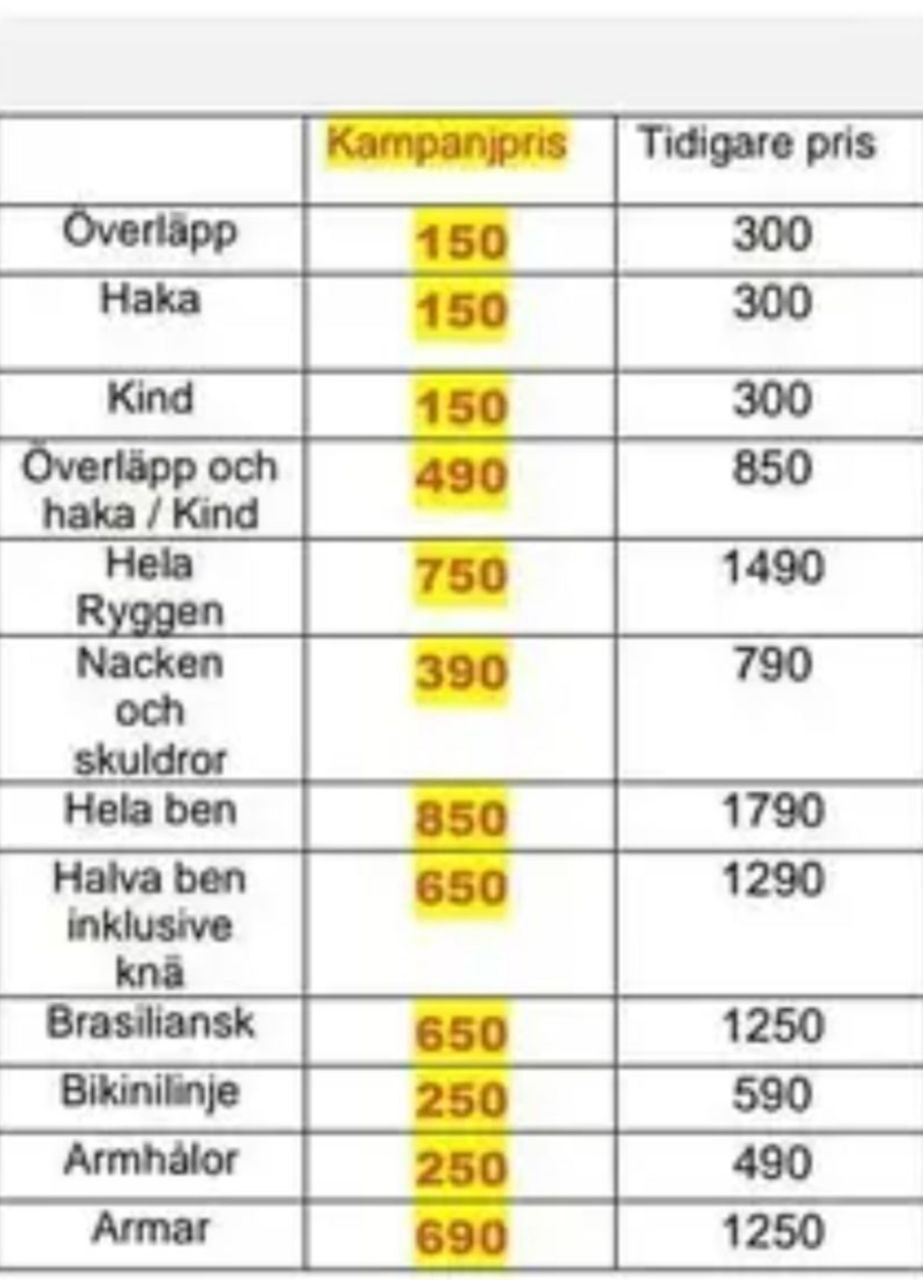 |  | Kampanjpris | Tidigare pris |
|---|---|---|
| Överläpp | 150 | 300 |
| Haka | 150 | 300 |
| Kind | 150 | 300 |
| Överläpp och haka / Kind | 490 | 850 |
| Hela Ryggen | 750 | 1490 |
| Nacken och skuldror | 390 | 790 |
| Hela ben | 850 | 1790 |
| Halva ben inklusive knä | 650 | 1290 |
| Brasiliansk | 650 | 1250 |
| Bikinilinje | 250 | 590 |
| Armhålor | 250 | 490 |
| Armar | 690 | 1250 |